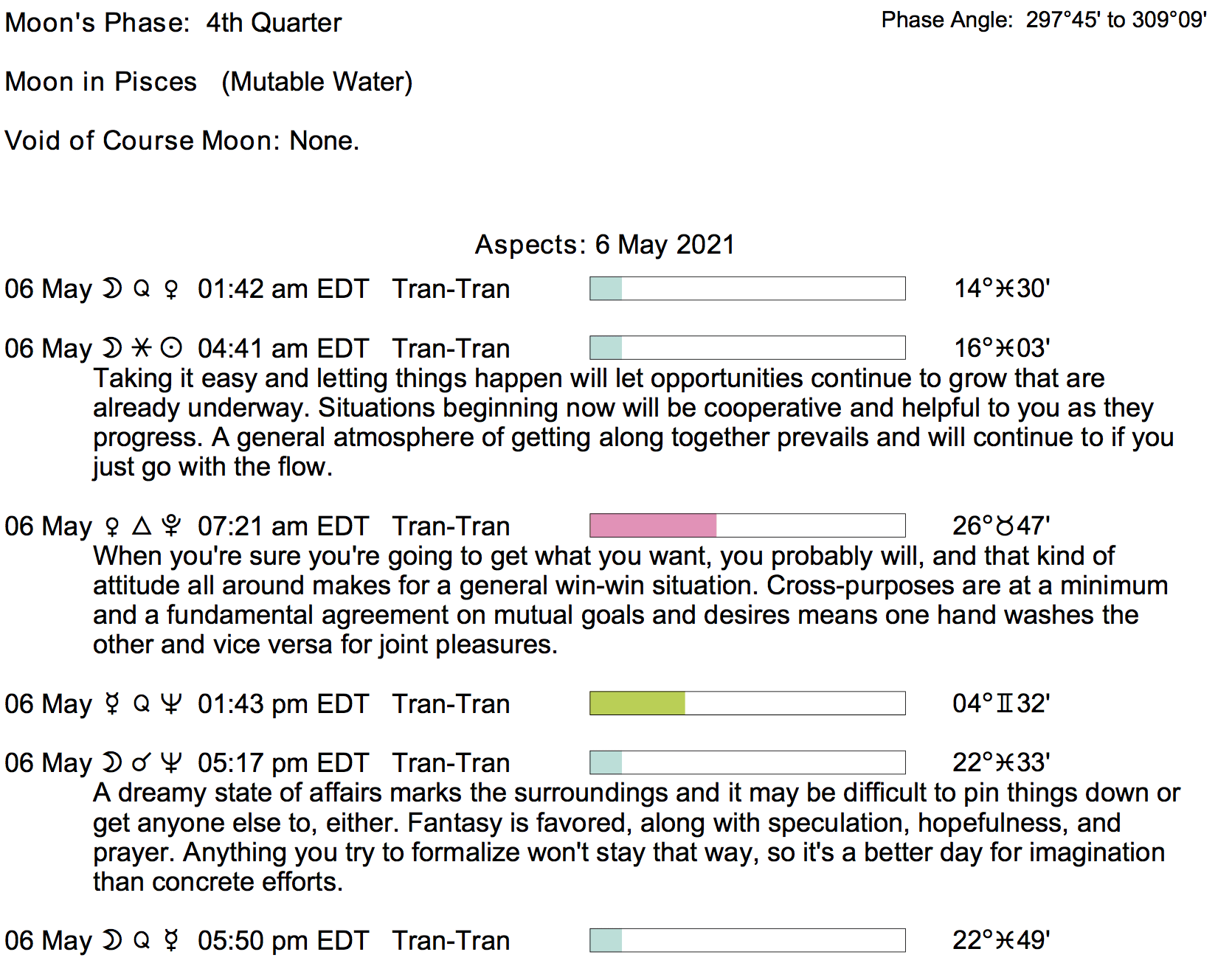 Moon's Phase: 4th Quarter

Phase Angle: 297°45' to 309°09'

Moon in Pisces (Mutable Water)

Void of Course Moon: None.

Aspects: 6 May 2021

06 May ☽ Q ♀ 01:42 am EDT Tran-Tran 14°♓30'

06 May ☽ ⚹ ☉ 04:41 am EDT Tran-Tran 16°♓03'
Taking it easy and letting things happen will let opportunities continue to grow that are already underway. Situations beginning now will be cooperative and helpful to you as they progress. A general atmosphere of getting along together prevails and will continue to if you just go with the flow.

06 May ♀ △ ♇ 07:21 am EDT Tran-Tran 26°♉47'
When you're sure you're going to get what you want, you probably will, and that kind of attitude all around makes for a general win-win situation. Cross-purposes are at a minimum and a fundamental agreement on mutual goals and desires means one hand washes the other and vice versa for joint pleasures.

06 May ☿ Q ♆ 01:43 pm EDT Tran-Tran 04°♊32'

06 May ☽ ☌ ♆ 05:17 pm EDT Tran-Tran 22°♓33'
A dreamy state of affairs marks the surroundings and it may be difficult to pin things down or get anyone else to, either. Fantasy is favored, along with speculation, hopefulness, and prayer. Anything you try to formalize won't stay that way, so it's a better day for imagination than concrete efforts.

06 May ☽ Q ☿ 05:50 pm EDT Tran-Tran 22°♓49'